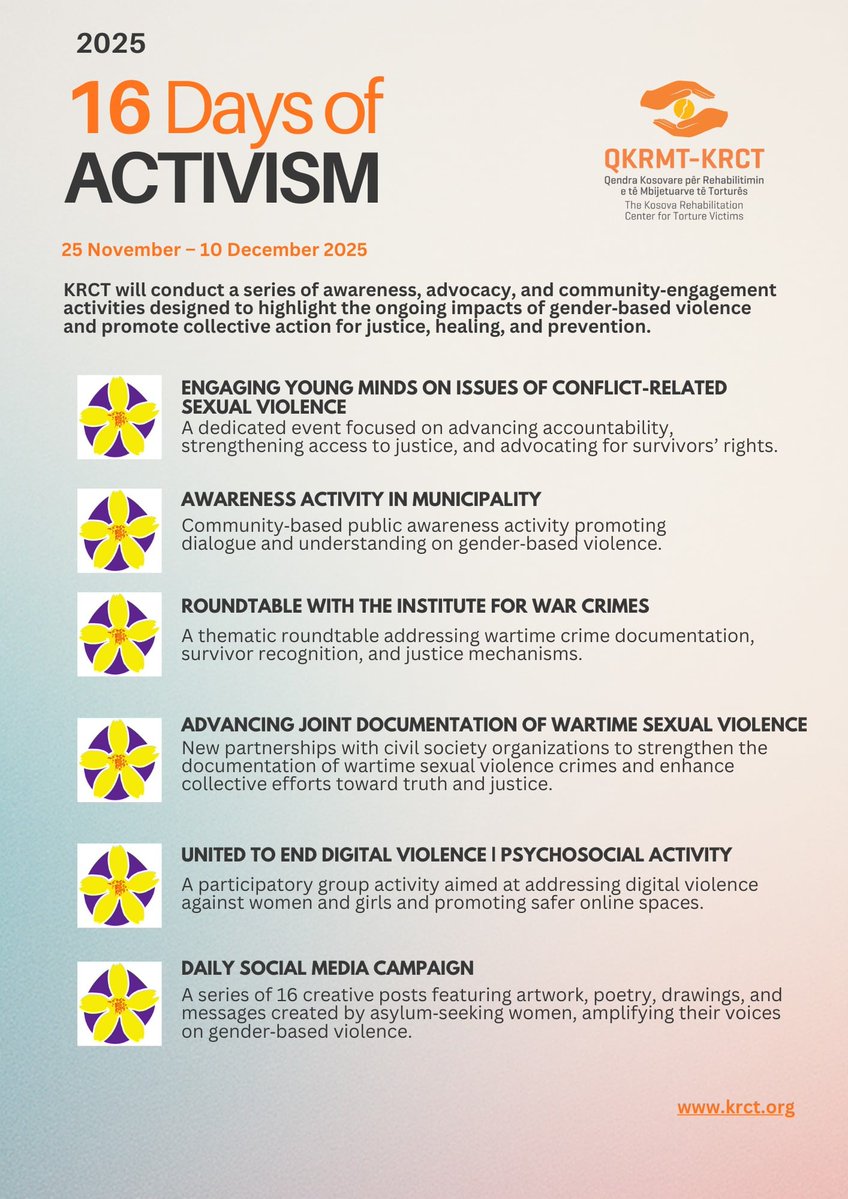 2025

16 Days of ACTIVISM

QKRMT-KRCT
Qendra Kosovare për Rehabilitimin e të Mbijetuarve të Torturës
The Kosova Rehabilitation Center for Torture Victims

25 November – 10 December 2025

KRCT will conduct a series of awareness, advocacy, and community-engagement activities designed to highlight the ongoing impacts of gender-based violence and promote collective action for justice, healing, and prevention.

ENGAGING YOUNG MINDS ON ISSUES OF CONFLICT-RELATED SEXUAL VIOLENCE
A dedicated event focused on advancing accountability, strengthening access to justice, and advocating for survivors' rights.

AWARENESS ACTIVITY IN MUNICIPALITY
Community-based public awareness activity promoting dialogue and understanding on gender-based violence.

ROUNDTABLE WITH THE INSTITUTE FOR WAR CRIMES
A thematic roundtable addressing wartime crime documentation, survivor recognition, and justice mechanisms.

ADVANCING JOINT DOCUMENTATION OF WARTIME SEXUAL VIOLENCE
New partnerships with civil society organizations to strengthen the documentation of wartime sexual violence crimes and enhance collective efforts toward truth and justice.

UNITED TO END DIGITAL VIOLENCE | PSYCHOSOCIAL ACTIVITY
A participatory group activity aimed at addressing digital violence against women and girls and promoting safer online spaces.

DAILY SOCIAL MEDIA CAMPAIGN
A series of 16 creative posts featuring artwork, poetry, drawings, and messages created by asylum-seeking women, amplifying their voices on gender-based violence.

www.krct.org